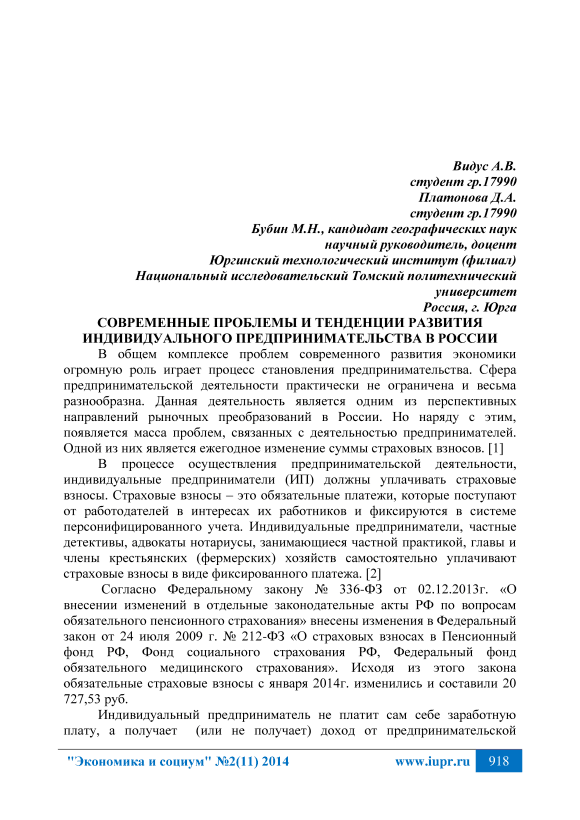 Видус А.В.
студент гр.17990
Платонова Д.А.
студент гр.17990
Бубин М.Н., кандидат географических наук
научный руководитель, доцент
Юргинский технологический институт (филиал)
Национальный исследовательский Томский политехнический университет
Россия, г. Юрга

СОВРЕМЕННЫЕ ПРОБЛЕМЫ И ТЕНДЕНЦИИ РАЗВИТИЯ ИНДИВИДУАЛЬНОГО ПРЕДПРИНИМАТЕЛЬСТВА В РОССИИ

В общем комплексе проблем современного развития экономики огромную роль играет процесс становления предпринимательства. Сфера предпринимательской деятельности практически не ограничена и весьма разнообразна. Данная деятельность является одним из перспективных направлений рыночных преобразований в России. Но наряду с этим, появляется масса проблем, связанных с деятельностью предпринимателей. Одной из них является ежегодное изменение суммы страховых взносов. [1]

В процессе осуществления предпринимательской деятельности, индивидуальные предприниматели (ИП) должны уплачивать страховые взносы. Страховые взносы – это обязательные платежи, которые поступают от работодателей в интересах их работников и фиксируются в системе персонифицированного учета. Индивидуальные предприниматели, частные детективы, адвокаты нотариусы, занимающиеся частной практикой, главы и члены крестьянских (фермерских) хозяйств самостоятельно уплачивают страховые взносы в виде фиксированного платежа. [2]

Согласно Федеральному закону № 336-ФЗ от 02.12.2013г. «О внесении изменений в отдельные законодательные акты РФ по вопросам обязательного пенсионного страхования» внесены изменения в Федеральный закон от 24 июля 2009 г. № 212-ФЗ «О страховых взносах в Пенсионный фонд РФ, Фонд социального страхования РФ, Федеральный фонд обязательного медицинского страхования». Исходя из этого закона обязательные страховые взносы с января 2014г. изменились и составили 20 727,53 руб.

Индивидуальный предприниматель не платит сам себе заработную плату, а получает (или не получает) доход от предпринимательской

"Экономика и социум" №2(11) 2014 www.iupr.ru 918